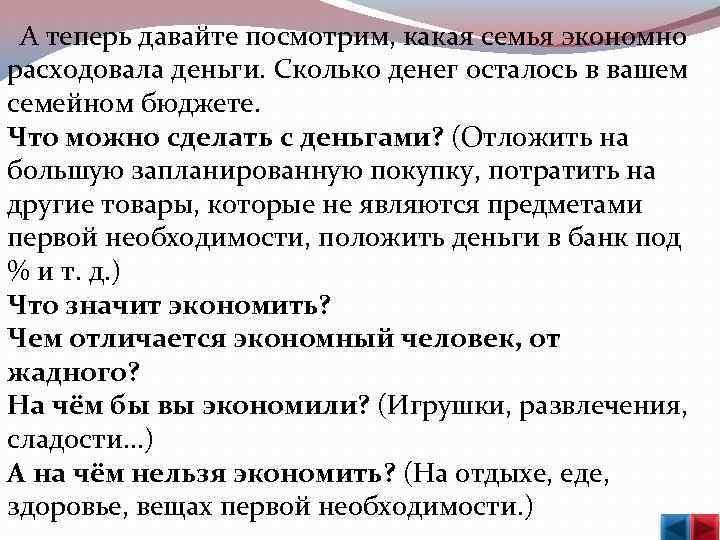 А теперь давайте посмотрим, какая семья экономно расходовала деньги. Сколько денег осталось в вашем семейном бюджете.
Что можно сделать с деньгами? (Отложить на большую запланированную покупку, потратить на другие товары, которые не являются предметами первой необходимости, положить деньги в банк под % и т. д.)
Что значит экономить?
Чем отличается экономный человек, от жадного?
На чём бы вы экономили? (Игрушки, развлечения, сладости…)
А на чём нельзя экономить? (На отдыхе, еде, здоровье, вещах первой необходимости.)